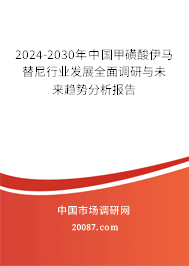 2024-2030年中国甲磺酸伊马替尼行业发展全面调研与未来趋势分析报告

中国市场调研网

20087.com